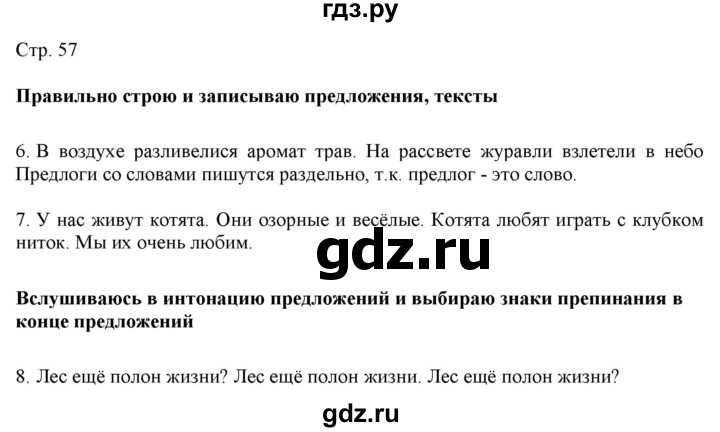 гдз.ру

Стр. 57

Правильно строю и записываю предложения, тексты

6. В воздухе разливелися аромат трав. На рассвете журавли взлетели в небо Предлоги со словами пишутся раздельно, т.к. предлог - это слово.

7. У нас живут котята. Они озорные и весёлые. Котята любят играть с клубком ниток. Мы их очень любим.

gdz.ru

Вслушиваюсь в интонацию предложений и выбираю знаки препинания в конце предложений

8. Лес ещё полон жизни? Лес ещё полон жизни. Лес ещё полон жизни?

gdz.ru